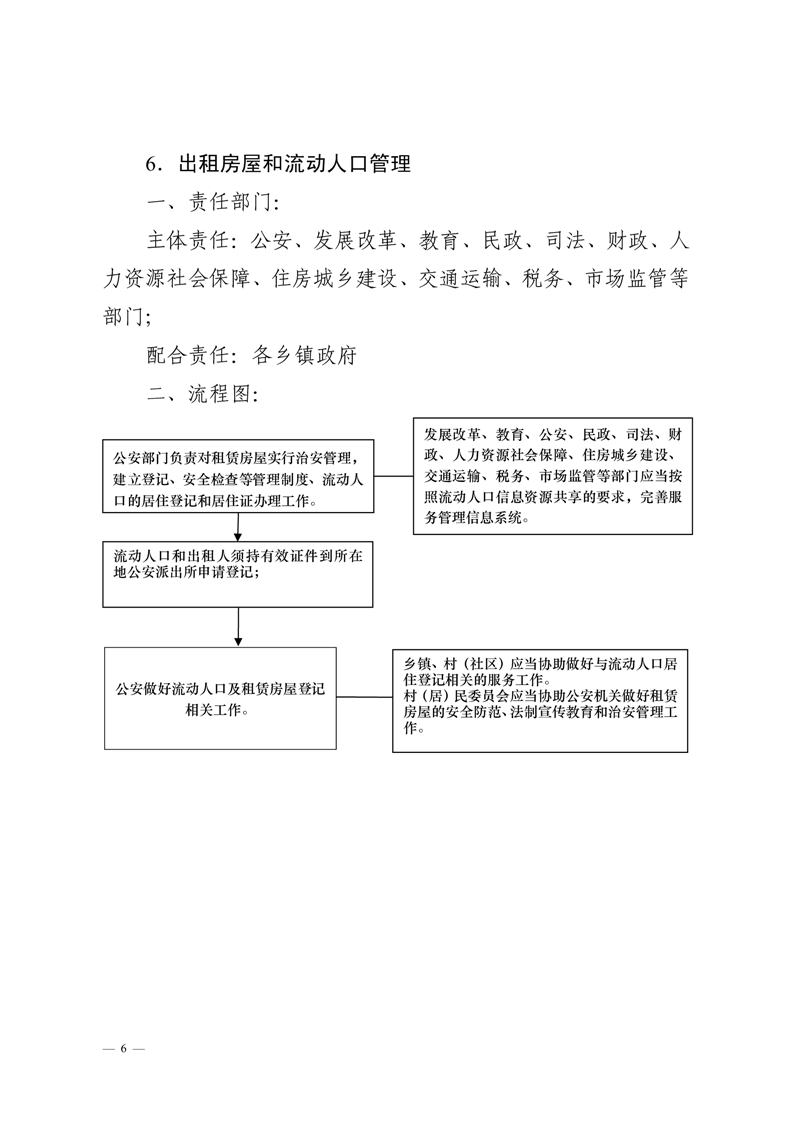 6．出租房屋和流动人口管理

一、责任部门：

主体责任：公安、发展改革、教育、民政、司法、财政、人力资源社会保障、住房城乡建设、交通运输、税务、市场监管等部门；

配合责任：各乡镇政府

二、流程图：

公安部门负责对租赁房屋实行治安管理，建立登记、安全检查等管理制度、流动人口的居住登记和居住证办理工作。

发展改革、教育、公安、民政、司法、财政、人力资源社会保障、住房城乡建设、交通运输、税务、市场监管等部门应当按照流动人口信息资源共享的要求，完善服务管理信息系统。

流动人口和出租人须持有效证件到所在地公安派出所申请登记；

公安做好流动人口及租赁房屋登记相关工作。

乡镇、村（社区）应当协助做好与流动人口居住登记相关的服务工作。
村（居）民委员会应当协助公安机关做好租赁房屋的安全防范、法制宣传教育和治安管理工作。

— 6 —